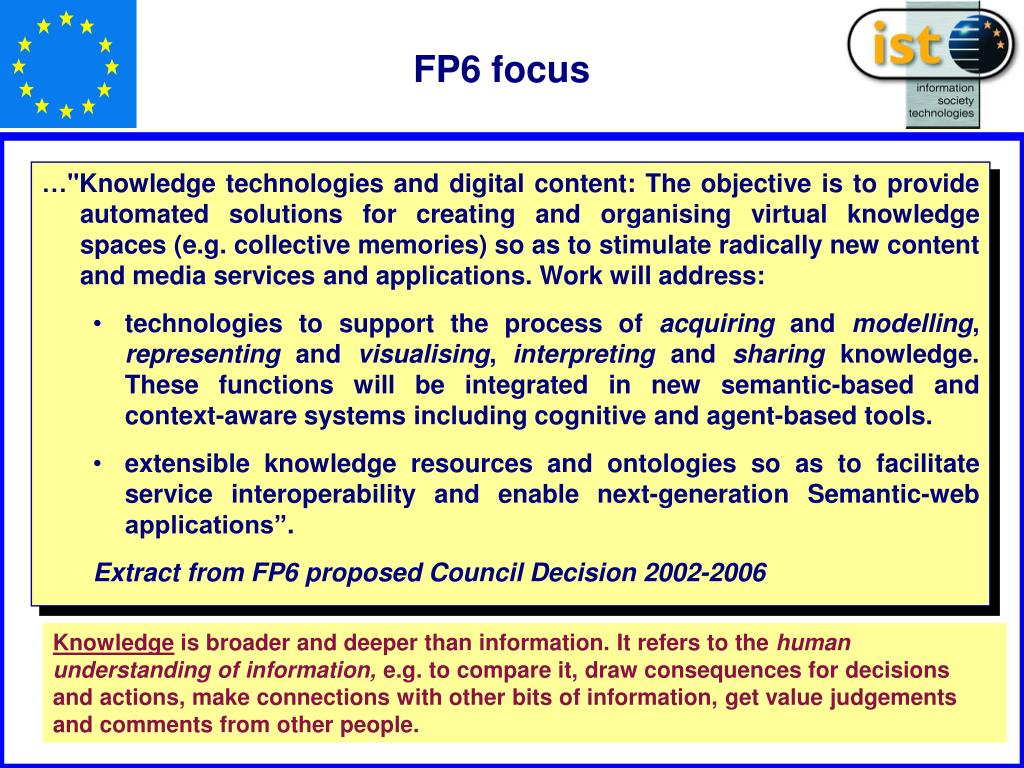 FP6 focus

ist
information society technologies

…"Knowledge technologies and digital content: The objective is to provide automated solutions for creating and organising virtual knowledge spaces (e.g. collective memories) so as to stimulate radically new content and media services and applications. Work will address:

• technologies to support the process of acquiring and modelling, representing and visualising, interpreting and sharing knowledge. These functions will be integrated in new semantic-based and context-aware systems including cognitive and agent-based tools.

• extensible knowledge resources and ontologies so as to facilitate service interoperability and enable next-generation Semantic-web applications".

Extract from FP6 proposed Council Decision 2002-2006

Knowledge is broader and deeper than information. It refers to the human understanding of information, e.g. to compare it, draw consequences for decisions and actions, make connections with other bits of information, get value judgements and comments from other people.